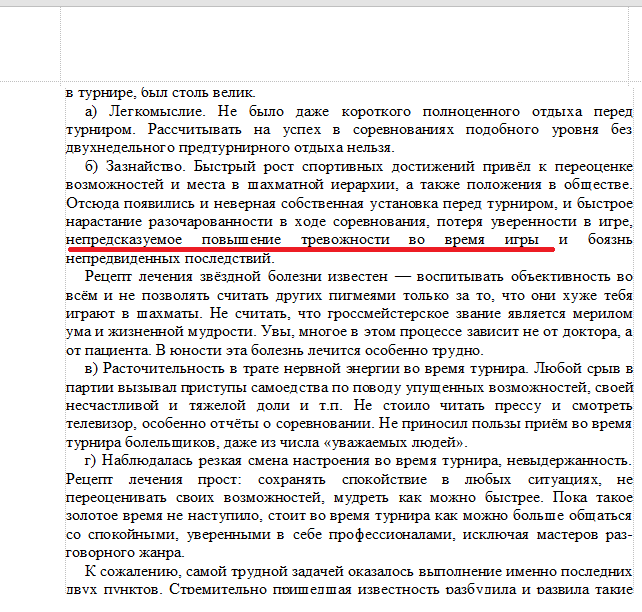 в турнире, был столь велик.

а) Легкомыслие. Не было даже короткого полноценного отдыха перед турниром. Рассчитывать на успех в соревнованиях подобного уровня без двухнедельного предтурнирного отдыха нельзя.

б) Зазнайство. Быстрый рост спортивных достижений привёл к переоценке возможностей и места в шахматной иерархии, а также положения в обществе. Отсюда появились и неверная собственная установка перед турниром, и быстрое нарастание разочарованности в ходе соревнования, потеря уверенности в игре, непредсказуемое повышение тревожности во время игры и боязнь непредвиденных последствий.

Рецепт лечения звёздной болезни известен — воспитывать объективность во всём и не позволять считать других пигмеями только за то, что они хуже тебя играют в шахматы. Не считать, что гроссмейстерское звание является мерилом ума и жизненной мудрости. Увы, многое в этом процессе зависит не от доктора, а от пациента. В юности эта болезнь лечится особенно трудно.

в) Расточительность в трате нервной энергии во время турнира. Любой срыв в партии вызывал приступы самоедства по поводу упущенных возможностей, своей несчастливой и тяжелой доли и т.п. Не стоило читать прессу и смотреть телевизор, особенно отчёты о соревновании. Не приносил пользы приём во время турнира болельщиков, даже из числа «уважаемых людей».

г) Наблюдалась резкая смена настроения во время турнира, невыдержанность. Рецепт лечения прост: сохранять спокойствие в любых ситуациях, не переоценивать своих возможностей, мудреть как можно быстрее. Пока такое золотое время не наступило, стоит во время турнира как можно больше общаться со спокойными, уверенными в себе профессионалами, исключая мастеров разговорного жанра.

К сожалению, самой трудной задачей оказалось выполнение именно последних двух пунктов. Стремительно пришедшая известность разбудила и развила такие